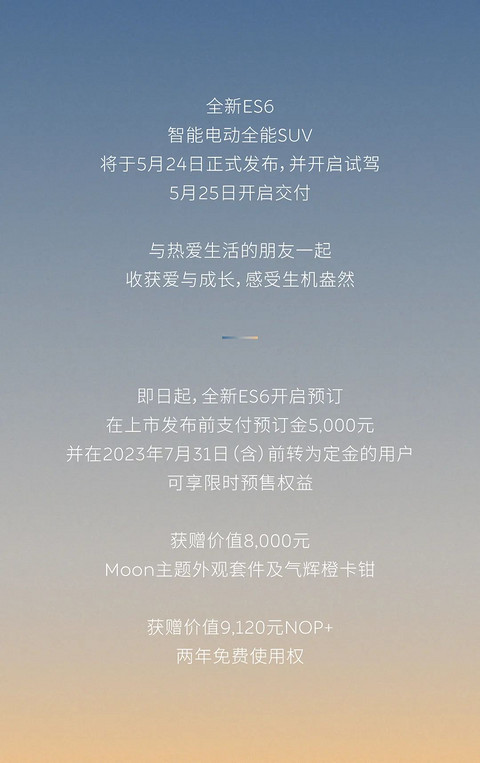 全新ES6
智能电动全能SUV
将于5月24日正式发布，并开启试驾
5月25日开启交付

与热爱生活的朋友一起
收获爱与成长，感受生机盎然

即日起，全新ES6开启预订
在上市发布前支付预订金5,000元
并在2023年7月31日（含）前转为定金的用户
可享限时预售权益

获赠价值8,000元
Moon主题外观套件及气辉橙卡钳

获赠价值9,120元NOP+
两年免费使用权